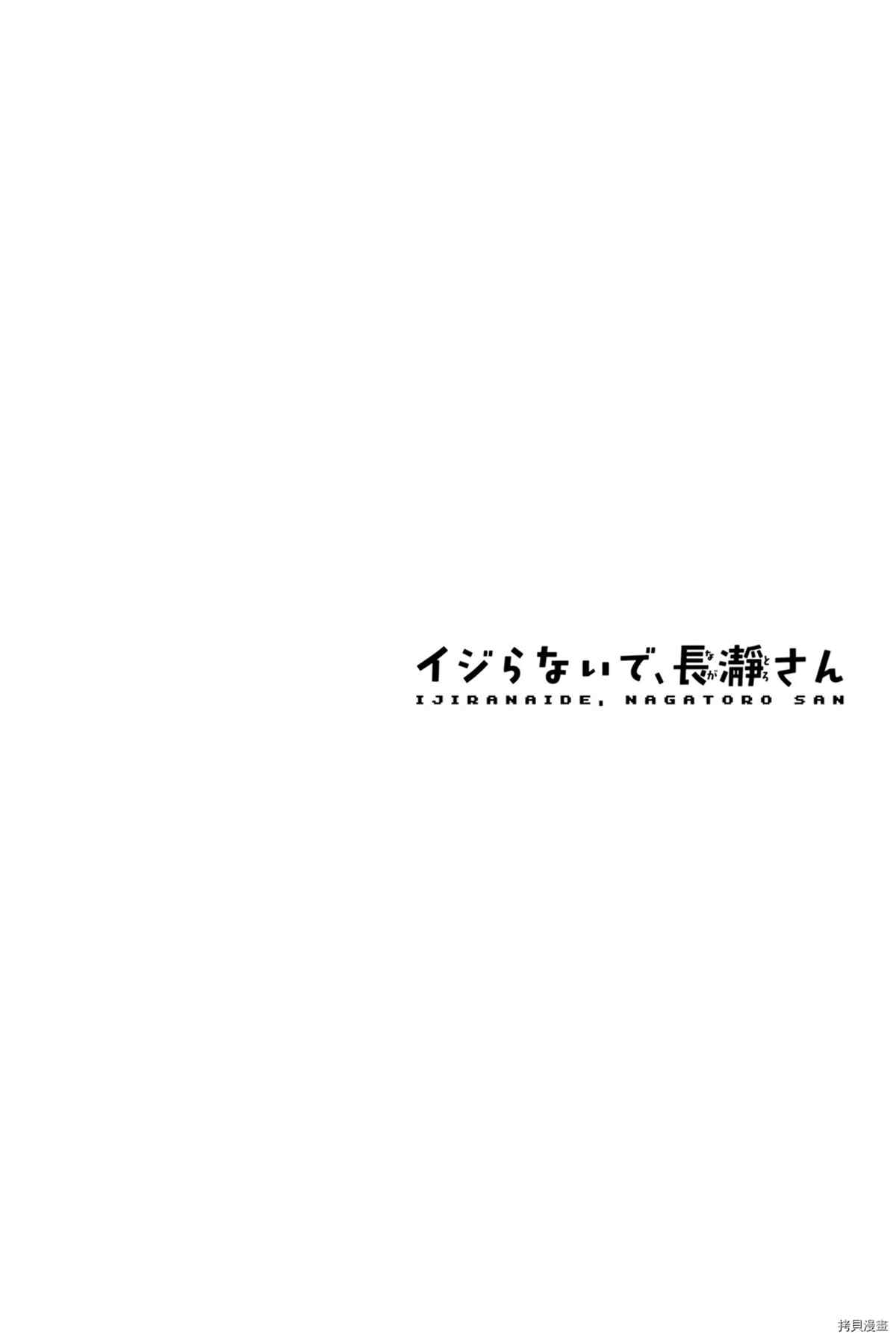 イジらないで、長瀞さん
IJIRANAIDE, NAGATORO SAN

拷貝漫畫